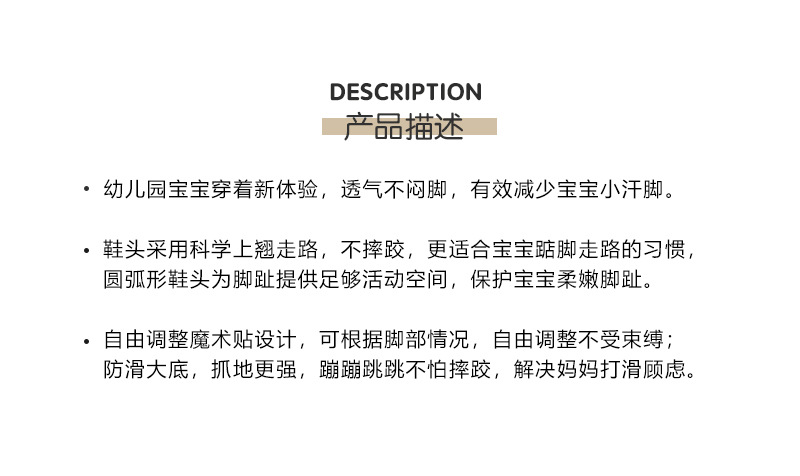 DESCRIPTION
产品描述

• 幼儿园宝宝穿着新体验，透气不闷脚，有效减少宝宝小汗脚。

• 鞋头采用科学上翘走路，不摔跤，更适合宝宝踮脚走路的习惯，圆弧形鞋头为脚趾提供足够活动空间，保护宝宝柔嫩脚趾。

• 自由调整魔术贴设计，可根据脚部情况，自由调整不受束缚；防滑大底，抓地更强，蹦蹦跳跳不怕摔跤，解决妈妈打滑顾虑。